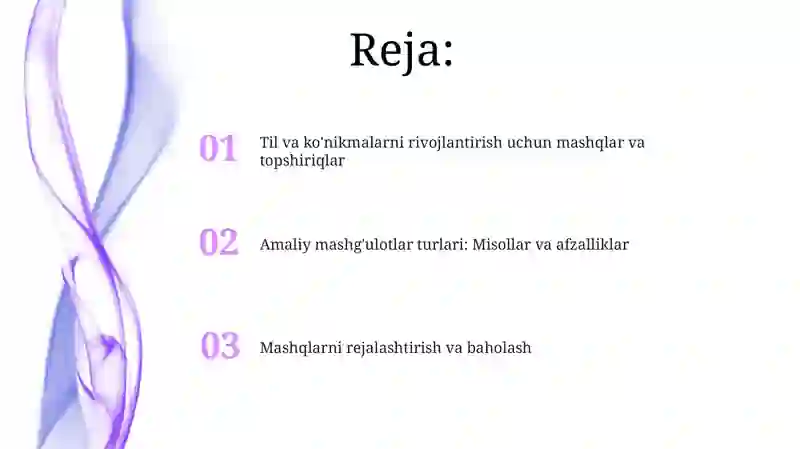 Reja:

01 Til va ko'nikmalarni rivojlantirish uchun mashqlar va topshiriqlar

02 Amaliy mashg'ulotlar turlari: Misollar va afzalliklar

03 Mashqlarni rejalashtirish va baholash